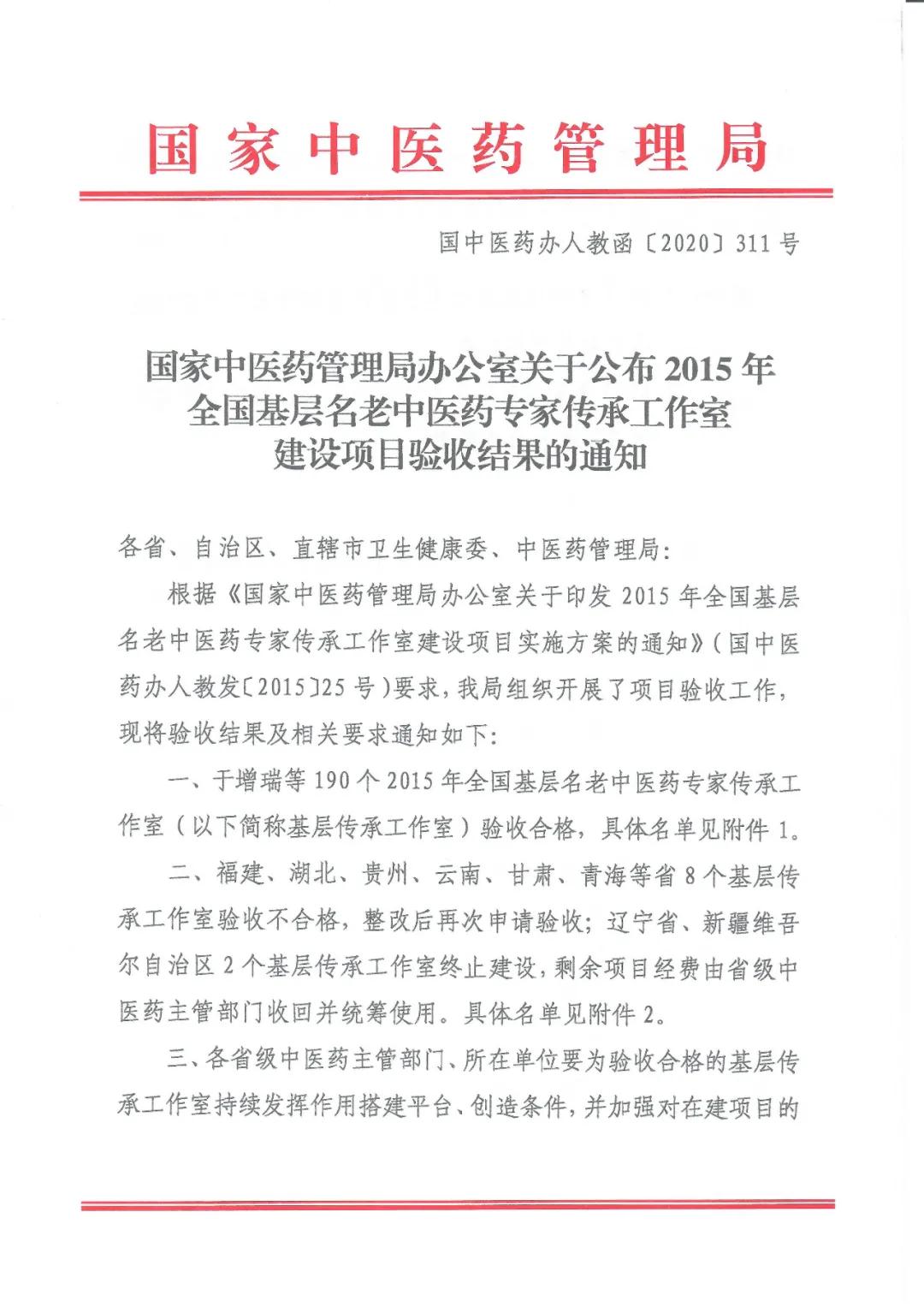 国家中医药管理局

国中医药办人教函〔2020〕311号

国家中医药管理局办公室关于公布2015年
全国基层名老中医药专家传承工作室
建设项目验收结果的通知

各省、自治区、直辖市卫生健康委、中医药管理局：

根据《国家中医药管理局办公室关于印发2015年全国基层名老中医药专家传承工作室建设项目实施方案的通知》（国中医药办人教发〔2015〕25号）要求，我局组织开展了项目验收工作，现将验收结果及相关要求通知如下：

一、于增瑞等190个2015年全国基层名老中医药专家传承工作室（以下简称基层传承工作室）验收合格，具体名单见附件1。

二、福建、湖北、贵州、云南、甘肃、青海等省8个基层传承工作室验收不合格，整改后再次申请验收；辽宁省、新疆维吾尔自治区2个基层传承工作室终止建设，剩余项目经费由省级中医药主管部门收回并统筹使用。具体名单见附件2。

三、各省级中医药主管部门、所在单位要为验收合格的基层传承工作室持续发挥作用搭建平台、创造条件，并加强对在建项目的